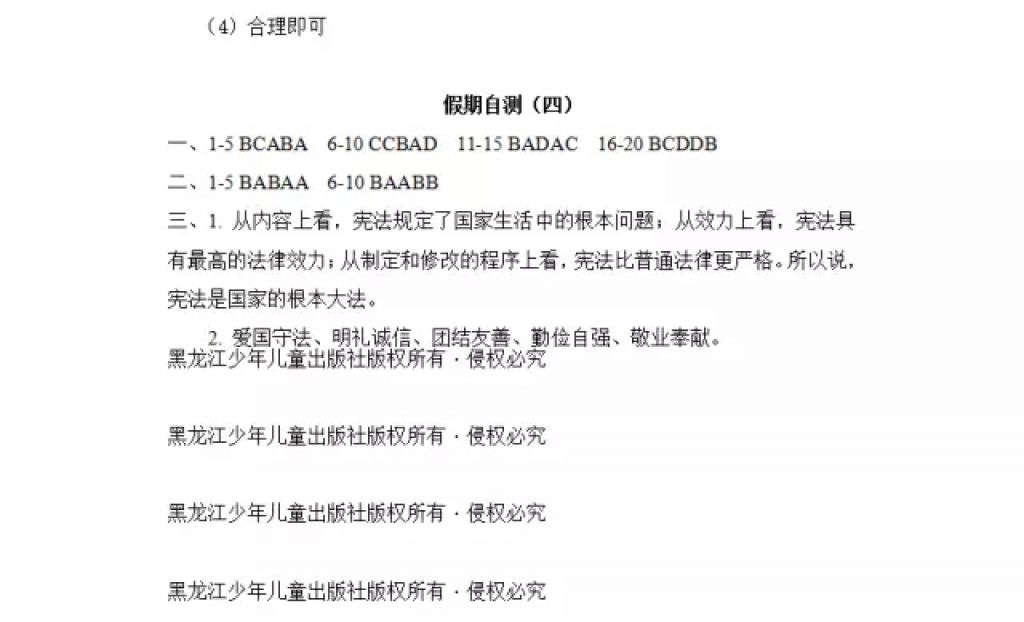 （4）合理即可

假期自测（四）

一、1-5 BCABA　6-10 CCBAD　11-15 BADAC　16-20 BCDDB

二、1-5 BABAA　6-10 BAABB

三、1. 从内容上看，宪法规定了国家生活中的根本问题；从效力上看，宪法具有最高的法律效力；从制定和修改的程序上看，宪法比普通法律更严格。所以说，宪法是国家的根本大法。

2. 爱国守法、明礼诚信、团结友善、勤俭自强、敬业奉献。

黑龙江少年儿童出版社版权所有 · 侵权必究

黑龙江少年儿童出版社版权所有 · 侵权必究

黑龙江少年儿童出版社版权所有 · 侵权必究

黑龙江少年儿童出版社版权所有 · 侵权必究